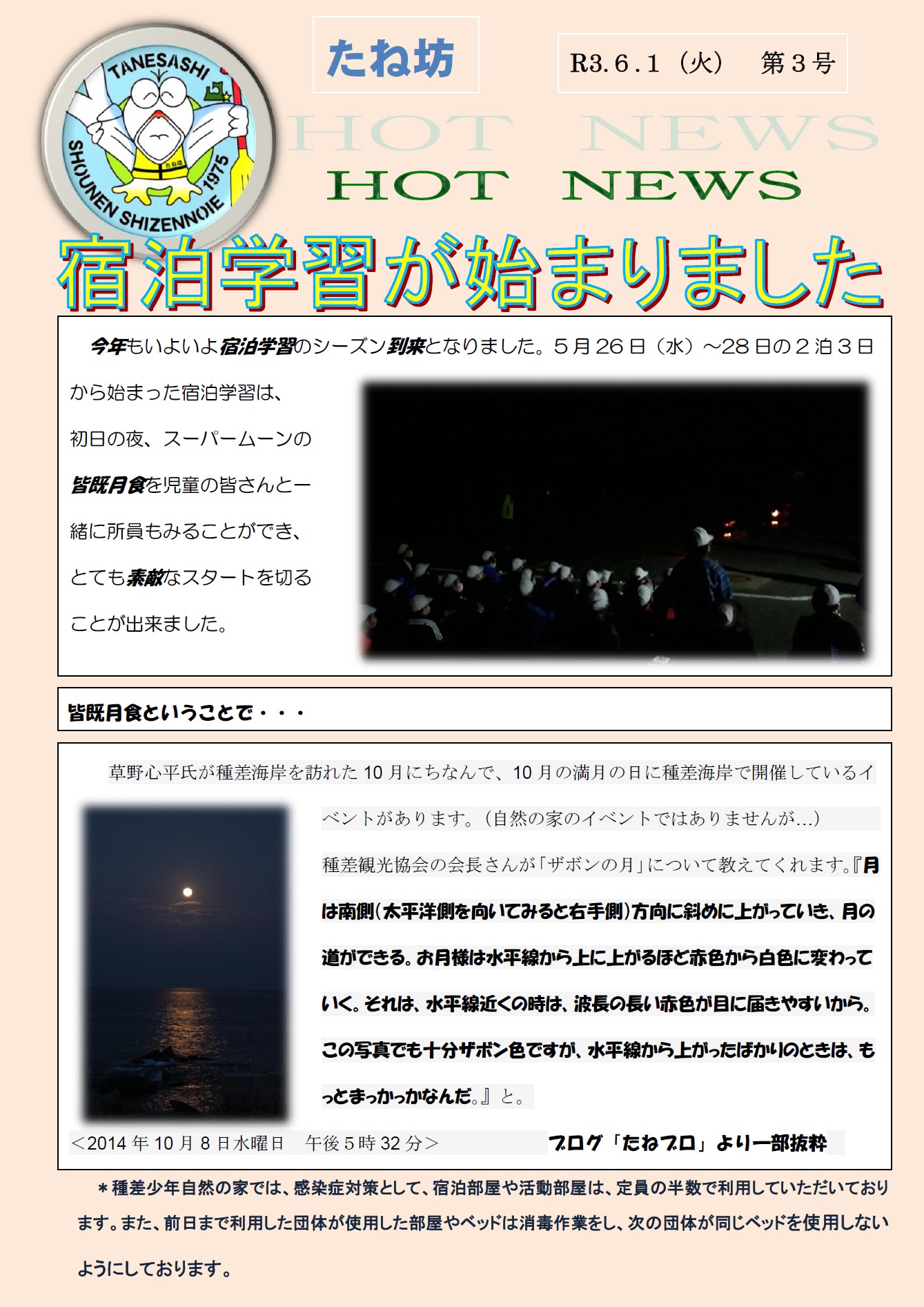 TANESASHI SHOUNEN SHIZENNOIE 1975

たね坊

たね坊

R3.6.1（火）　第３号

HOT NEWS

HOT NEWS

宿泊学習が始まりました

今年もいよいよ宿泊学習のシーズン到来となりました。５月26日（水）～28日の２泊３日から始まった宿泊学習は、初日の夜、スーパームーンの皆既月食を児童の皆さんと一緒に所員もみることができ、とても素敵なスタートを切ることが出来ました。

皆既月食ということで・・・

草野心平氏が種差海岸を訪れた10月にちなんで、10月の満月の日に種差海岸で開催しているイベントがあります。（自然の家のイベントではありませんが…）

種差観光協会の会長さんが「ザボンの月」について教えてくれます。『月は南側（太平洋側を向いてみると右手側）方向に斜めに上がっていき、月の道ができる。お月様は水平線から上に上がるほど赤色から白色に変わっていく。それは、水平線近くの時は、波長の長い赤色が目に届きやすいから。この写真でも十分ザボン色ですが、水平線から上がったばかりのときは、もっとまっかっかなんだ。』と。

＜2014年10月8日水曜日　午後５時32分＞　　ブログ「たねブロ」より一部抜粋

＊種差少年自然の家では、感染症対策として、宿泊部屋や活動部屋は、定員の半数で利用していただいております。また、前日まで利用した団体が使用した部屋やベッドは消毒作業をし、次の団体が同じベッドを使用しないようにしております。